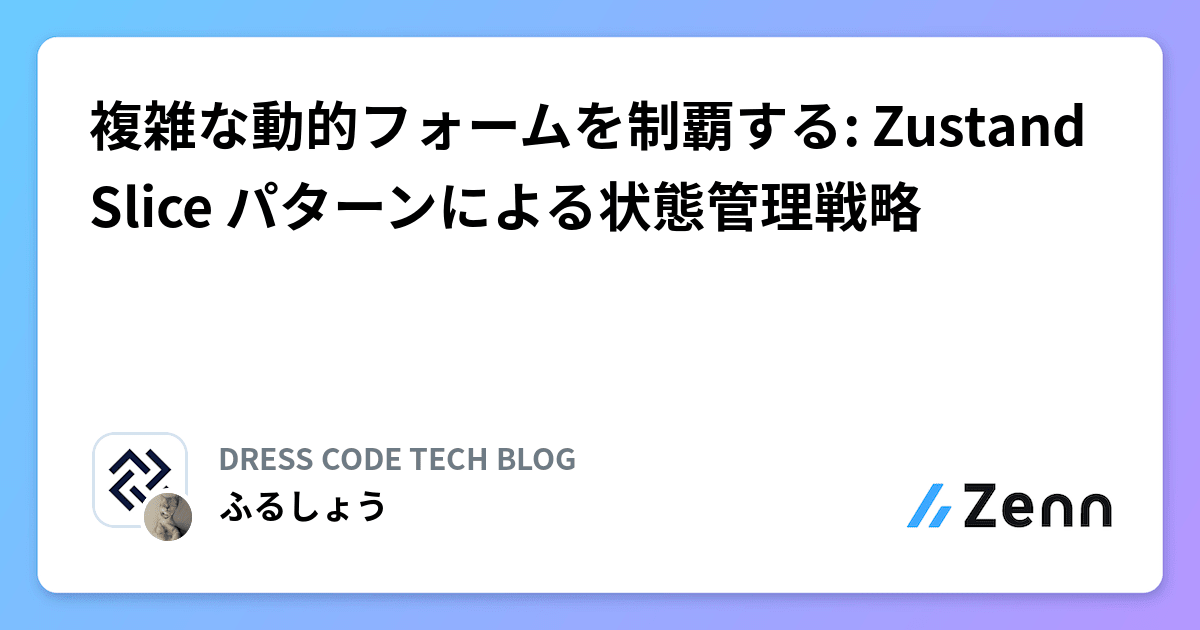 複雑な動的フォームを制覇する: Zustand Slice パターンによる状態管理戦略

DRESS CODE TECH BLOG
ふるしょう

Zenn